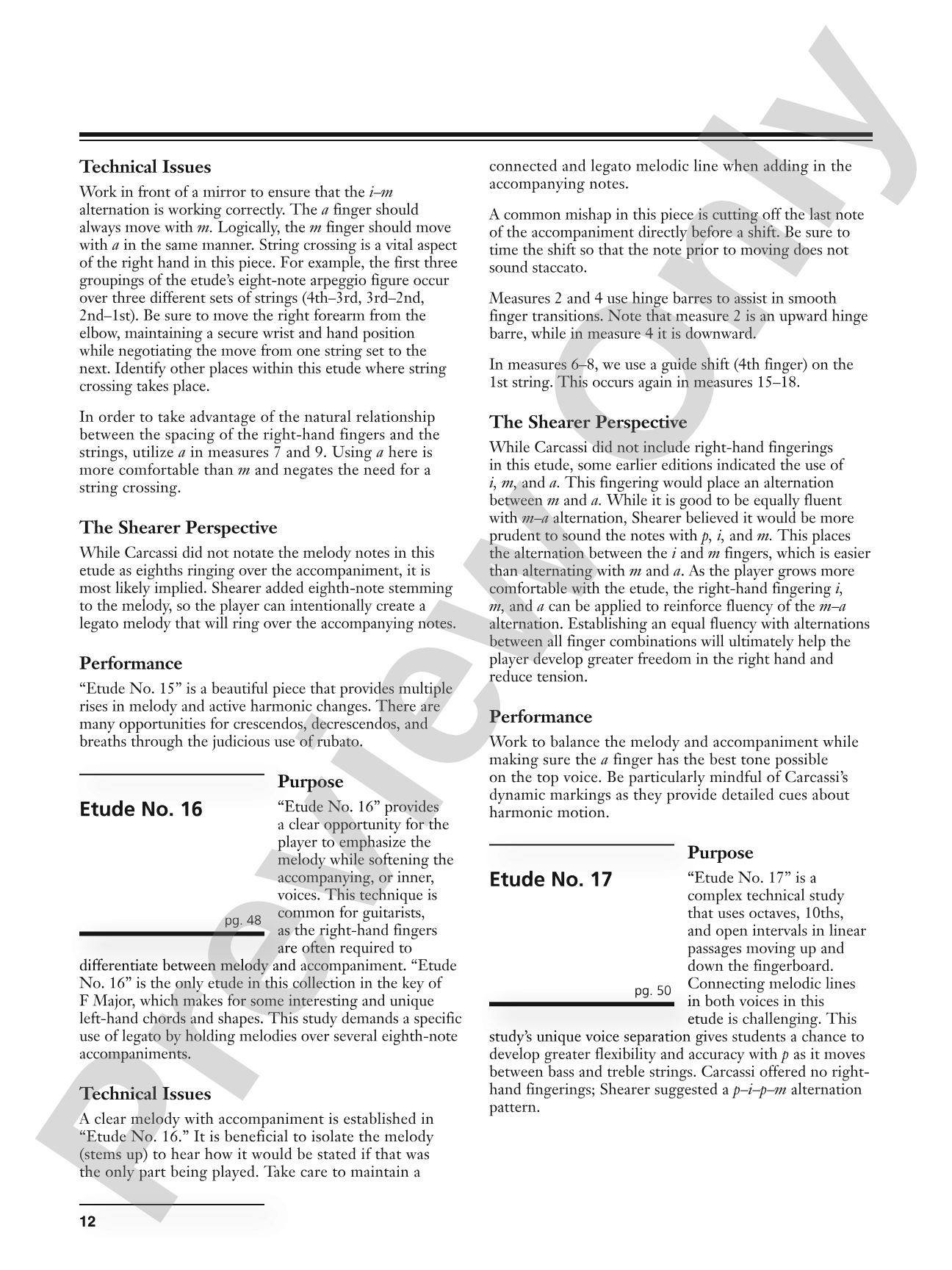 Technical Issues

Work in front of a mirror to ensure that the i–m alternation is working correctly. The a finger should always move with m. Logically, the m finger should move with a in the same manner. String crossing is a vital aspect of the right hand in this piece. For example, the first three groupings of the etude's eight-note arpeggio figure occur over three different sets of strings (4th–3rd, 3rd–2nd, 2nd–1st). Be sure to move the right forearm from the elbow, maintaining a secure wrist and hand position while negotiating the move from one string set to the next. Identify other places within this etude where string crossing takes place.

In order to take advantage of the natural relationship between the spacing of the right-hand fingers and the strings, utilize a in measures 7 and 9. Using a here is more comfortable than m and negates the need for a string crossing.

The Shearer Perspective

While Carcassi did not notate the melody notes in this etude as eighths ringing over the accompaniment, it is most likely implied. Shearer added eighth-note stemming to the melody, so the player can intentionally create a legato melody that will ring over the accompanying notes.

Performance

"Etude No. 15" is a beautiful piece that provides multiple rises in melody and active harmonic changes. There are many opportunities for crescendos, decrescendos, and breaths through the judicious use of rubato.

Etude No. 16

pg. 48

Purpose

"Etude No. 16" provides a clear opportunity for the player to emphasize the melody while softening the accompanying, or inner, voices. This technique is common for guitarists, as the right-hand fingers are often required to differentiate between melody and accompaniment. "Etude No. 16" is the only etude in this collection in the key of F Major, which makes for some interesting and unique left-hand chords and shapes. This study demands a specific use of legato by holding melodies over several eighth-note accompaniments.

Technical Issues

A clear melody with accompaniment is established in "Etude No. 16." It is beneficial to isolate the melody (stems up) to hear how it would be stated if that was the only part being played. Take care to maintain a connected and legato melodic line when adding in the accompanying notes.

A common mishap in this piece is cutting off the last note of the accompaniment directly before a shift. Be sure to time the shift so that the note prior to moving does not sound staccato.

Measures 2 and 4 use hinge barres to assist in smooth finger transitions. Note that measure 2 is an upward hinge barre, while in measure 4 it is downward.

In measures 6–8, we use a guide shift (4th finger) on the 1st string. This occurs again in measures 15–18.

The Shearer Perspective

While Carcassi did not include right-hand fingerings in this etude, some earlier editions indicated the use of i, m, and a. This fingering would place an alternation between m and a. While it is good to be equally fluent with m–a alternation, Shearer believed it would be more prudent to sound the notes with p, i, and m. This places the alternation between the i and m fingers, which is easier than alternating with m and a. As the player grows more comfortable with the etude, the right-hand fingering i, m, and a can be applied to reinforce fluency of the m–a alternation. Establishing an equal fluency with alternations between all finger combinations will ultimately help the player develop greater freedom in the right hand and reduce tension.

Performance

Work to balance the melody and accompaniment while making sure the a finger has the best tone possible on the top voice. Be particularly mindful of Carcassi's dynamic markings as they provide detailed cues about harmonic motion.

Etude No. 17

pg. 50

Purpose

"Etude No. 17" is a complex technical study that uses octaves, 10ths, and open intervals in linear passages moving up and down the fingerboard. Connecting melodic lines in both voices in this etude is challenging. This study's unique voice separation gives students a chance to develop greater flexibility and accuracy with p as it moves between bass and treble strings. Carcassi offered no right-hand fingerings; Shearer suggested a p–i–p–m alternation pattern.

12

Preview Only